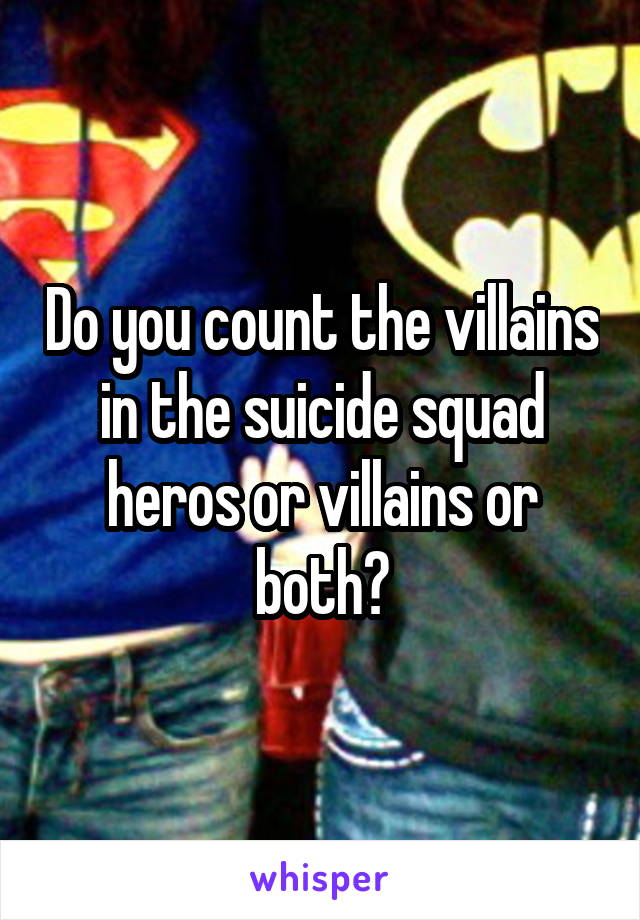 Do you count the villains in the suicide squad heros or villains or both?

whisper